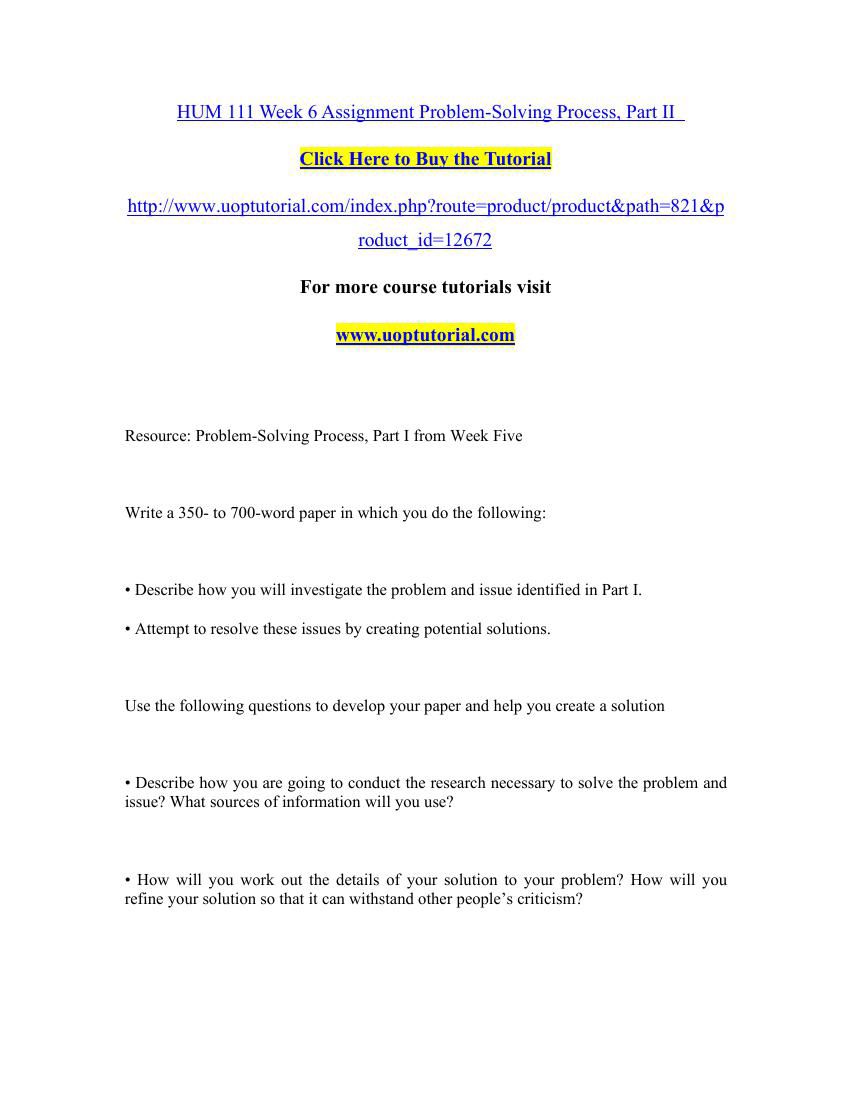 HUM 111 Week 6 Assignment Problem-Solving Process, Part II

Click Here to Buy the Tutorial

http://www.uoptutorial.com/index.php?route=product/product&path=821&product_id=12672

For more course tutorials visit

www.uoptutorial.com

Resource: Problem-Solving Process, Part I from Week Five

Write a 350- to 700-word paper in which you do the following:

• Describe how you will investigate the problem and issue identified in Part I.

• Attempt to resolve these issues by creating potential solutions.

Use the following questions to develop your paper and help you create a solution

• Describe how you are going to conduct the research necessary to solve the problem and issue? What sources of information will you use?

• How will you work out the details of your solution to your problem? How will you refine your solution so that it can withstand other people's criticism?